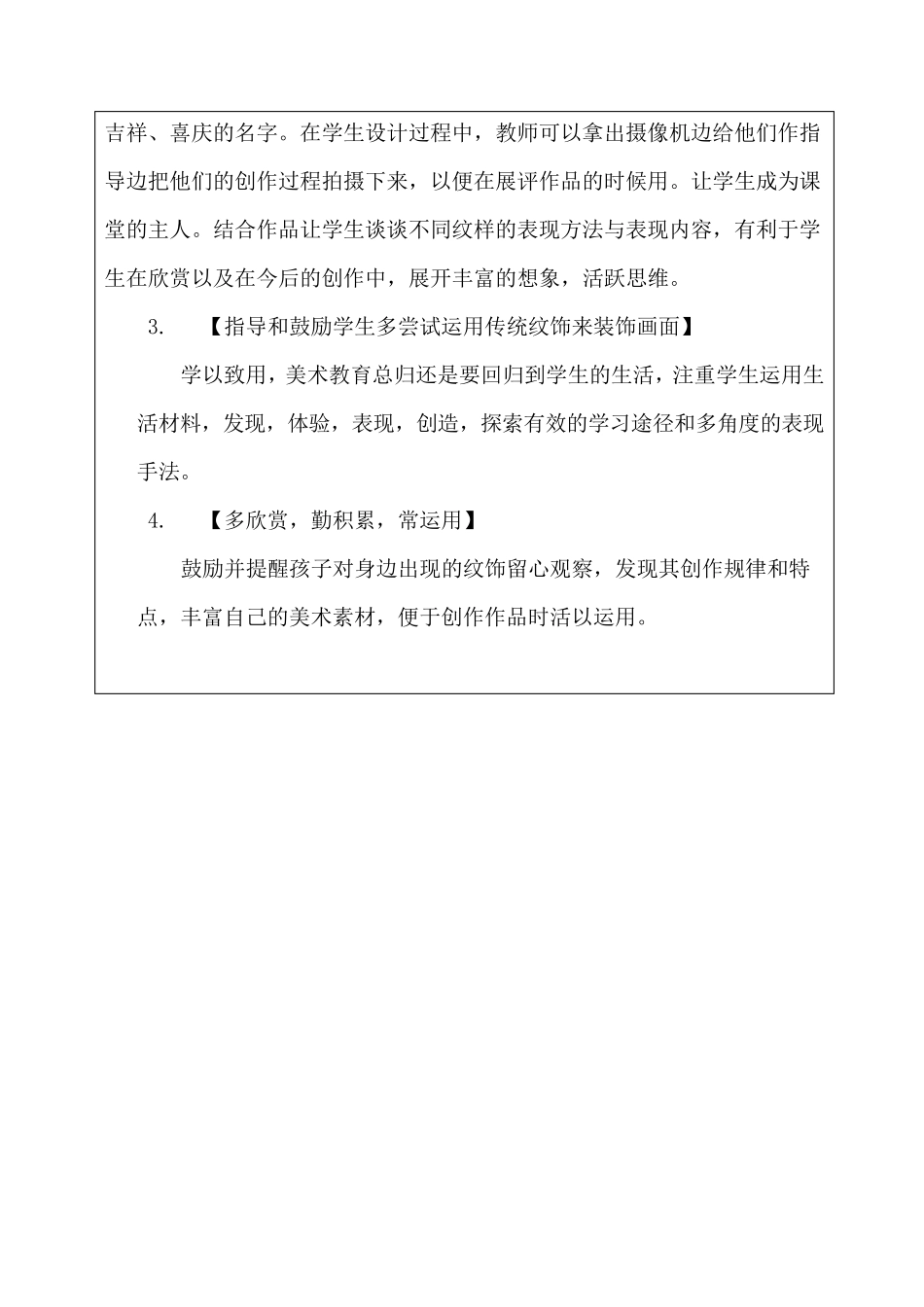 吉祥、喜庆的名字。在学生设计过程中，教师可以拿出摄像机边给他们作指导边把他们的创作过程拍摄下来，以便在展评作品的时候用。让学生成为课堂的主人。结合作品让学生谈谈不同纹样的表现方法与表现内容，有利于学生在欣赏以及在今后的创作中，展开丰富的想象，活跃思维。

3. 【指导和鼓励学生多尝试运用传统纹饰来装饰画面】

学以致用，美术教育总归还是要回归到学生的生活，注重学生运用生活材料，发现，体验，表现，创造，探索有效的学习途径和多角度的表现手法。

4. 【多欣赏，勤积累，常运用】

鼓励并提醒孩子对身边出现的纹饰留心观察，发现其创作规律和特点，丰富自己的美术素材，便于创作作品时活以运用。